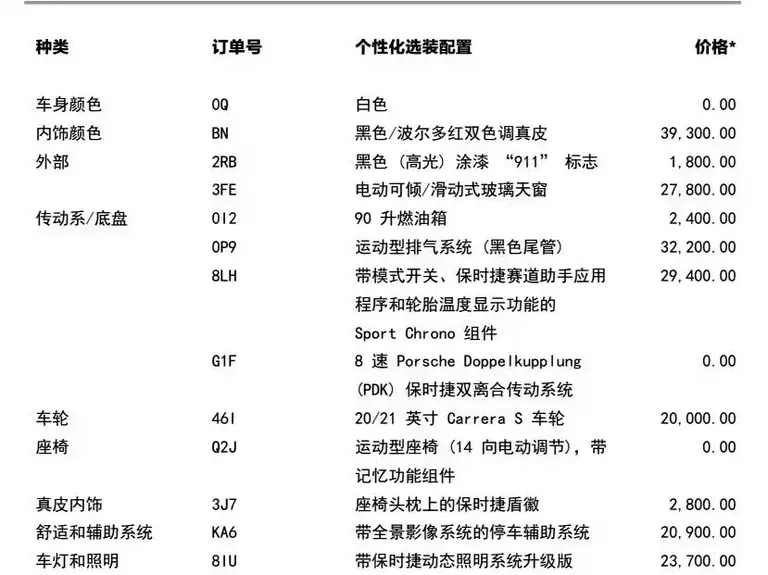 | 种类 | 订单号 | 个性化选装配置 | 价格* |
|---|---|---|---|
| 车身颜色 | 0Q | 白色 | 0.00 |
| 内饰颜色 | BN | 黑色/波尔多红双色调真皮 | 39,300.00 |
| 外部 | 2RB | 黑色（高光）涂漆“911”标志 | 1,800.00 |
| | 3FE | 电动可倾/滑动式玻璃天窗 | 27,800.00 |
| 传动系/底盘 | 0I2 | 90升燃油箱 | 2,400.00 |
| | 0P9 | 运动型排气系统（黑色尾管） | 32,200.00 |
| | 8LH | 带模式开关、保时捷赛道助手应用程序和轮胎温度显示功能的Sport Chrono组件 | 29,400.00 |
| | G1F | 8速Porsche Doppelkupplung (PDK)保时捷双离合传动系统 | 0.00 |
| 车轮 | 46I | 20/21英寸Carrera S车轮 | 20,000.00 |
| 座椅 | Q2J | 运动型座椅（14向电动调节），带记忆功能组件 | 0.00 |
| 真皮内饰 | 3J7 | 座椅头枕上的保时捷盾徽 | 2,800.00 |
| 舒适和辅助系统 | KA6 | 带全景影像系统的停车辅助系统 | 20,900.00 |
| 车灯和照明 | 8IU | 带保时捷动态照明系统升级版 | 23,700.00 |